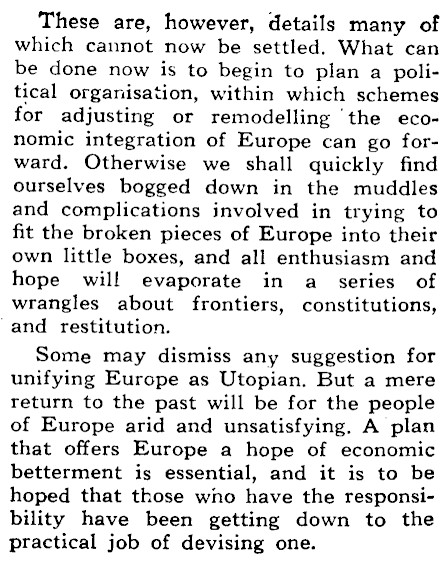 These are, however, details many of which cannot now be settled. What can be done now is to begin to plan a political organisation, within which schemes for adjusting or remodelling the economic integration of Europe can go forward. Otherwise we shall quickly find ourselves bogged down in the muddles and complications involved in trying to fit the broken pieces of Europe into their own little boxes, and all enthusiasm and hope will evaporate in a series of wrangles about frontiers, constitutions, and restitution.

Some may dismiss any suggestion for unifying Europe as Utopian. But a mere return to the past will be for the people of Europe arid and unsatisfying. A plan that offers Europe a hope of economic betterment is essential, and it is to be hoped that those who have the responsibility have been getting down to the practical job of devising one.